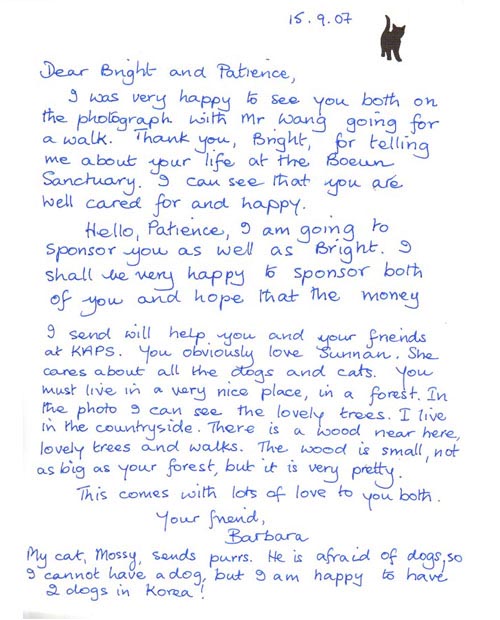 15.9.07

Dear Bright and Patience,

I was very happy to see you both on the photograph with Mr Wang going for a walk. Thank you, Bright, for telling me about your life at the Boeun Sanctuary. I can see that you are well cared for and happy.

Hello, Patience, I am going to sponsor you as well as Bright. I shall be very happy to sponsor both of you and hope that the money I send will help you and your friends at KAPS. You obviously love Sunnan. She cares about all the dogs and cats. You must live in a very nice place, in a forest. In the photo I can see the lovely trees. I live in the countryside. There is a wood near here, lovely trees and walks. The wood is small, not as big as your forest, but it is very pretty.

This comes with lots of love to you both.

Your friend,
Barbara

My cat, Mossy, sends purrs. He is afraid of dogs, so I cannot have a dog, but I am happy to have 2 dogs in Korea!